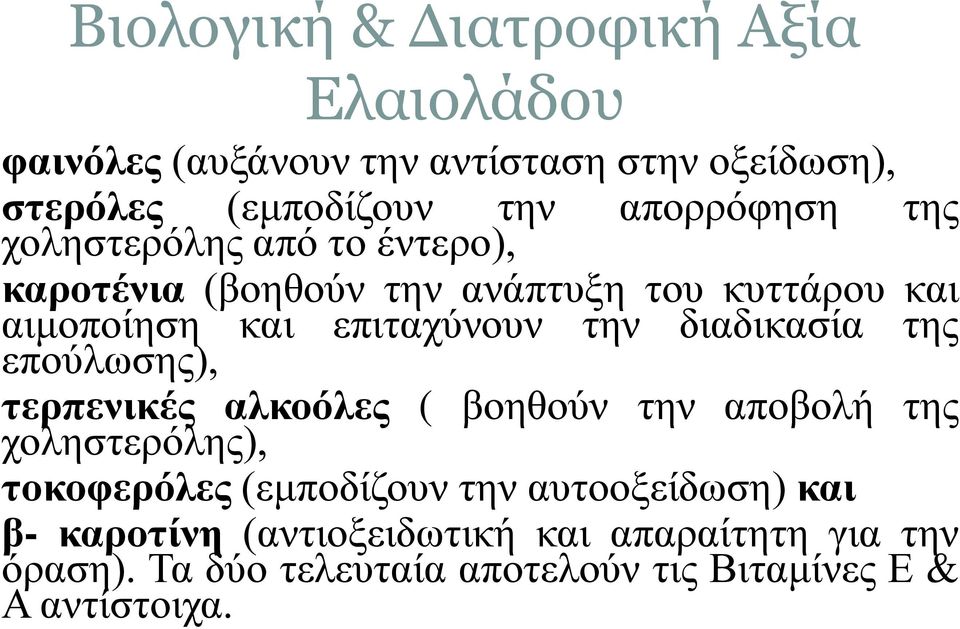 Βιολογική & Διατροφική Αξία Ελαιολάδου

φαινόλες (αυξάνουν την αντίσταση στην οξείδωση),

στερόλες (εμποδίζουν την απορρόφηση της χοληστερόλης από το έντερο),

καροτένια (βοηθούν την ανάπτυξη του κυττάρου και αιμοποίηση και επιταχύνουν την διαδικασία της επούλωσης),

τερπενικές αλκοόλες ( βοηθούν την αποβολή της χοληστερόλης),

τοκοφερόλες (εμποδίζουν την αυτοοξείδωση) και

β- καροτίνη (αντιοξειδωτική και απαραίτητη για την όραση). Τα δύο τελευταία αποτελούν τις Βιταμίνες Ε & Α αντίστοιχα.